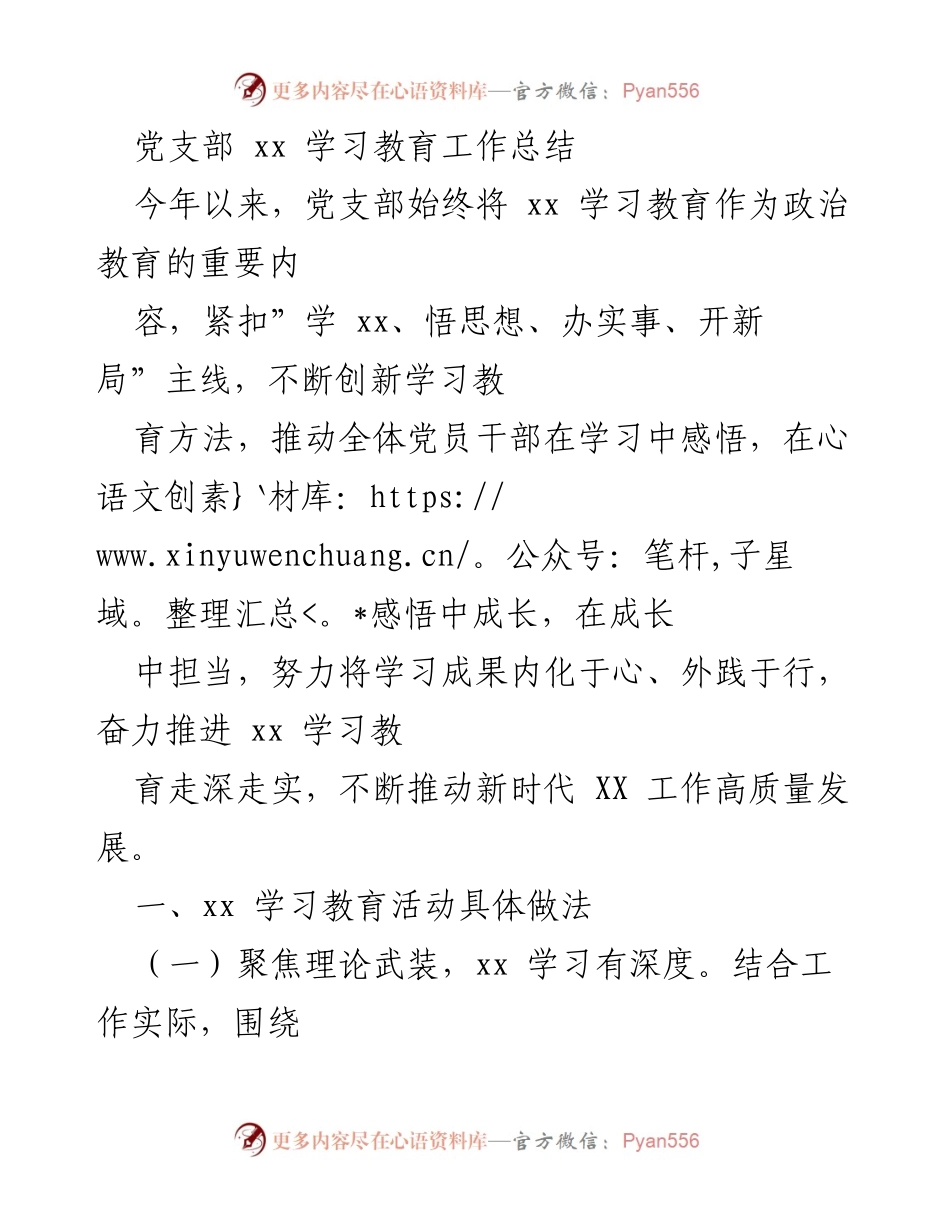 更多内容尽在心语资料库—官方微信：Pyan556

党支部 xx 学习教育工作总结

今年以来，党支部始终将 xx 学习教育作为政治教育的重要内

容，紧扣”学 xx、悟思想、办实事、开新局”主线，不断创新学习教

育方法，推动全体党员干部在学习中感悟，在心语文创素}`材库: https://www.xinyuwenchuang.cn/。公众号: 笔杆,子星域。整理汇总<。*感悟中成长，在成长

中担当，努力将学习成果内化于心、外践于行，奋力推进 xx 学习教

育走深走实，不断推动新时代 XX 工作高质量发展。

一、xx 学习教育活动具体做法

（一）聚焦理论武装，xx 学习有深度。结合工作实际，围绕

更多内容尽在心语资料库—官方微信：Pyan556